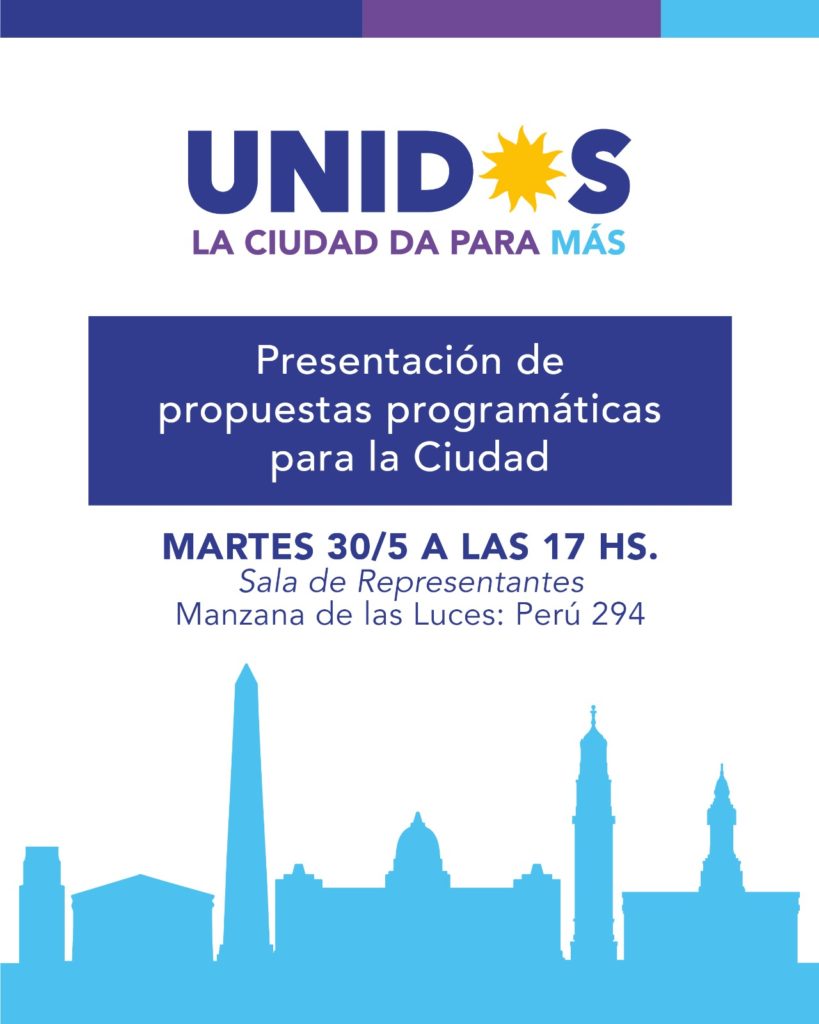 UNIDOS
LA CIUDAD DA PARA MÁS

Presentación de propuestas programáticas para la Ciudad

MARTES 30/5 A LAS 17 HS.
Sala de Representantes
Manzana de las Luces: Perú 294